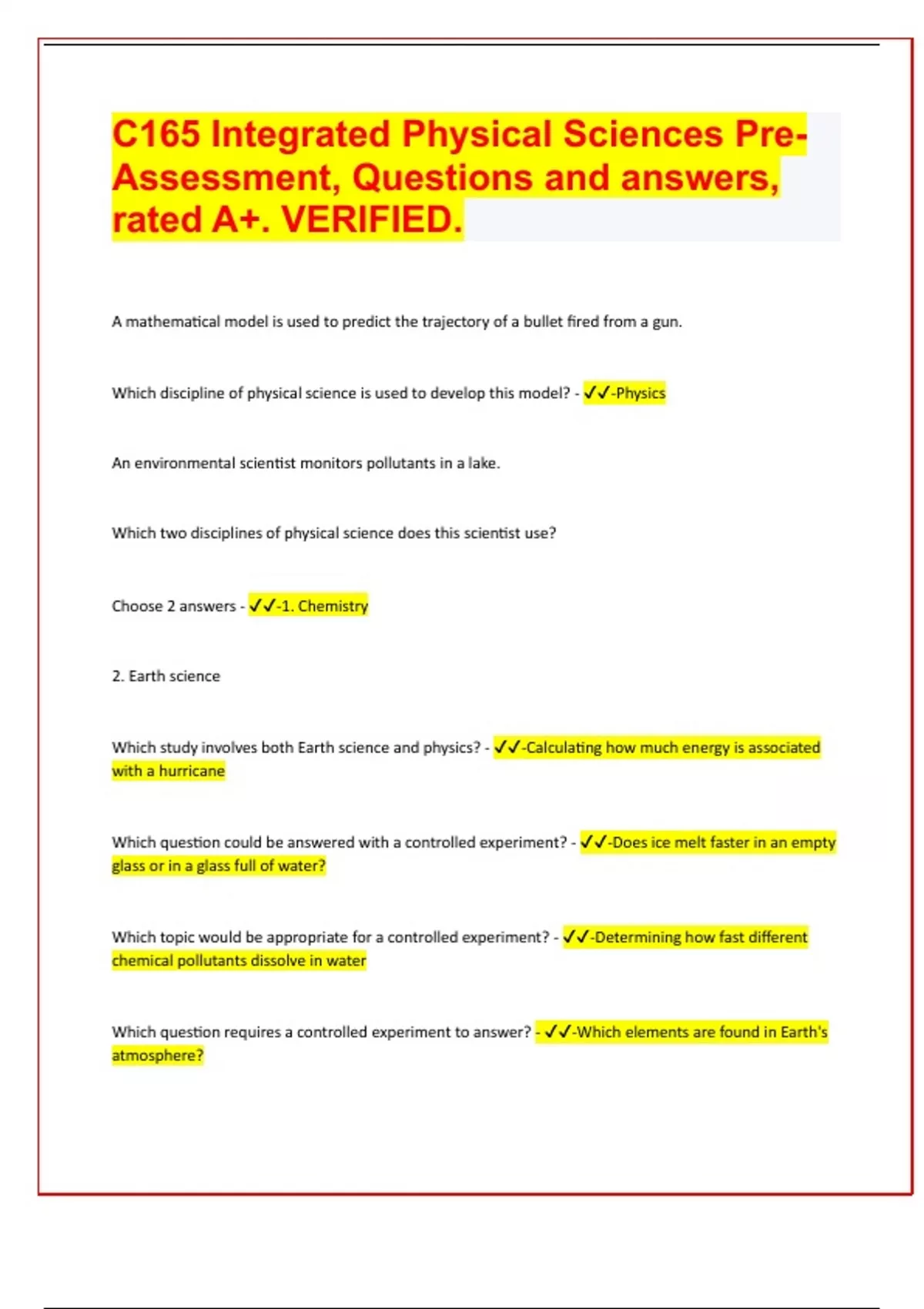 C165 Integrated Physical Sciences Pre-Assessment, Questions and answers, rated A+. VERIFIED.

A mathematical model is used to predict the trajectory of a bullet fired from a gun.

Which discipline of physical science is used to develop this model? - ✓✓-Physics

An environmental scientist monitors pollutants in a lake.

Which two disciplines of physical science does this scientist use?

Choose 2 answers - ✓✓-1. Chemistry

2. Earth science

Which study involves both Earth science and physics? - ✓✓-Calculating how much energy is associated with a hurricane

Which question could be answered with a controlled experiment? - ✓✓-Does ice melt faster in an empty glass or in a glass full of water?

Which topic would be appropriate for a controlled experiment? - ✓✓-Determining how fast different chemical pollutants dissolve in water

Which question requires a controlled experiment to answer? - ✓✓-Which elements are found in Earth's atmosphere?